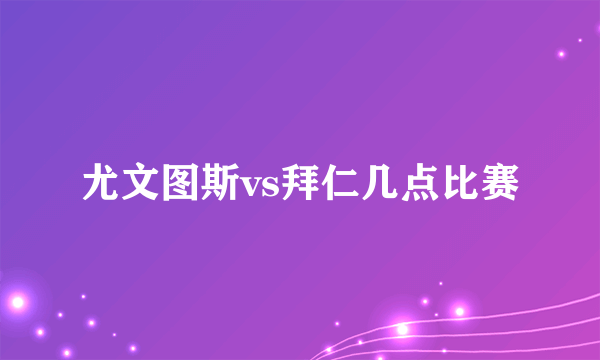 尤文图斯vs拜仁几点比赛